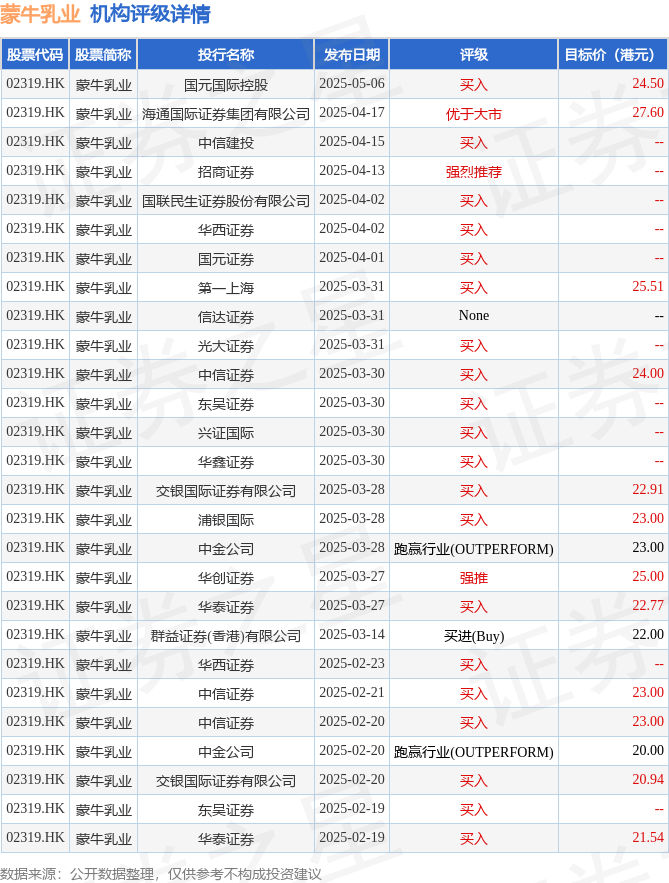 蒙牛乳业 机构评级详情

| 股票代码 | 股票简称 | 投行名称 | 发布日期 | 评级 | 目标价（港元） |
|---|---|---|---|---|---|
| 02319.HK | 蒙牛乳业 | 国元国际控股 | 2025-05-06 | 买入 | 24.50 |
| 02319.HK | 蒙牛乳业 | 海通国际证券集团有限公司 | 2025-04-17 | 优于大市 | 27.60 |
| 02319.HK | 蒙牛乳业 | 中信建投 | 2025-04-15 | 买入 | -- |
| 02319.HK | 蒙牛乳业 | 招商证券 | 2025-04-13 | 强烈推荐 | -- |
| 02319.HK | 蒙牛乳业 | 国联民生证券股份有限公司 | 2025-04-02 | 买入 | -- |
| 02319.HK | 蒙牛乳业 | 华西证券 | 2025-04-02 | 买入 | -- |
| 02319.HK | 蒙牛乳业 | 国元证券 | 2025-04-01 | 买入 | -- |
| 02319.HK | 蒙牛乳业 | 第一上海 | 2025-03-31 | 买入 | 25.51 |
| 02319.HK | 蒙牛乳业 | 信达证券 | 2025-03-31 | None | -- |
| 02319.HK | 蒙牛乳业 | 光大证券 | 2025-03-31 | 买入 | -- |
| 02319.HK | 蒙牛乳业 | 中信证券 | 2025-03-30 | 买入 | 24.00 |
| 02319.HK | 蒙牛乳业 | 东吴证券 | 2025-03-30 | 买入 | -- |
| 02319.HK | 蒙牛乳业 | 兴证国际 | 2025-03-30 | 买入 | -- |
| 02319.HK | 蒙牛乳业 | 华鑫证券 | 2025-03-30 | 买入 | -- |
| 02319.HK | 蒙牛乳业 | 交银国际证券有限公司 | 2025-03-28 | 买入 | 22.91 |
| 02319.HK | 蒙牛乳业 | 浦银国际 | 2025-03-28 | 买入 | 23.00 |
| 02319.HK | 蒙牛乳业 | 中金公司 | 2025-03-28 | 跑赢行业(OUTPERFORM) | 23.00 |
| 02319.HK | 蒙牛乳业 | 华创证券 | 2025-03-27 | 强推 | 25.00 |
| 02319.HK | 蒙牛乳业 | 华泰证券 | 2025-03-27 | 买入 | 22.77 |
| 02319.HK | 蒙牛乳业 | 群益证券(香港)有限公司 | 2025-03-14 | 买进(Buy) | 22.00 |
| 02319.HK | 蒙牛乳业 | 华西证券 | 2025-02-23 | 买入 | -- |
| 02319.HK | 蒙牛乳业 | 中信证券 | 2025-02-21 | 买入 | 23.00 |
| 02319.HK | 蒙牛乳业 | 中信证券 | 2025-02-20 | 买入 | 23.00 |
| 02319.HK | 蒙牛乳业 | 中金公司 | 2025-02-20 | 跑赢行业(OUTPERFORM) | 20.00 |
| 02319.HK | 蒙牛乳业 | 交银国际证券有限公司 | 2025-02-20 | 买入 | 20.94 |
| 02319.HK | 蒙牛乳业 | 东吴证券 | 2025-02-19 | 买入 | -- |
| 02319.HK | 蒙牛乳业 | 华泰证券 | 2025-02-19 | 买入 | 21.54 |

数据来源：公开数据整理，仅供参考不构成投资建议